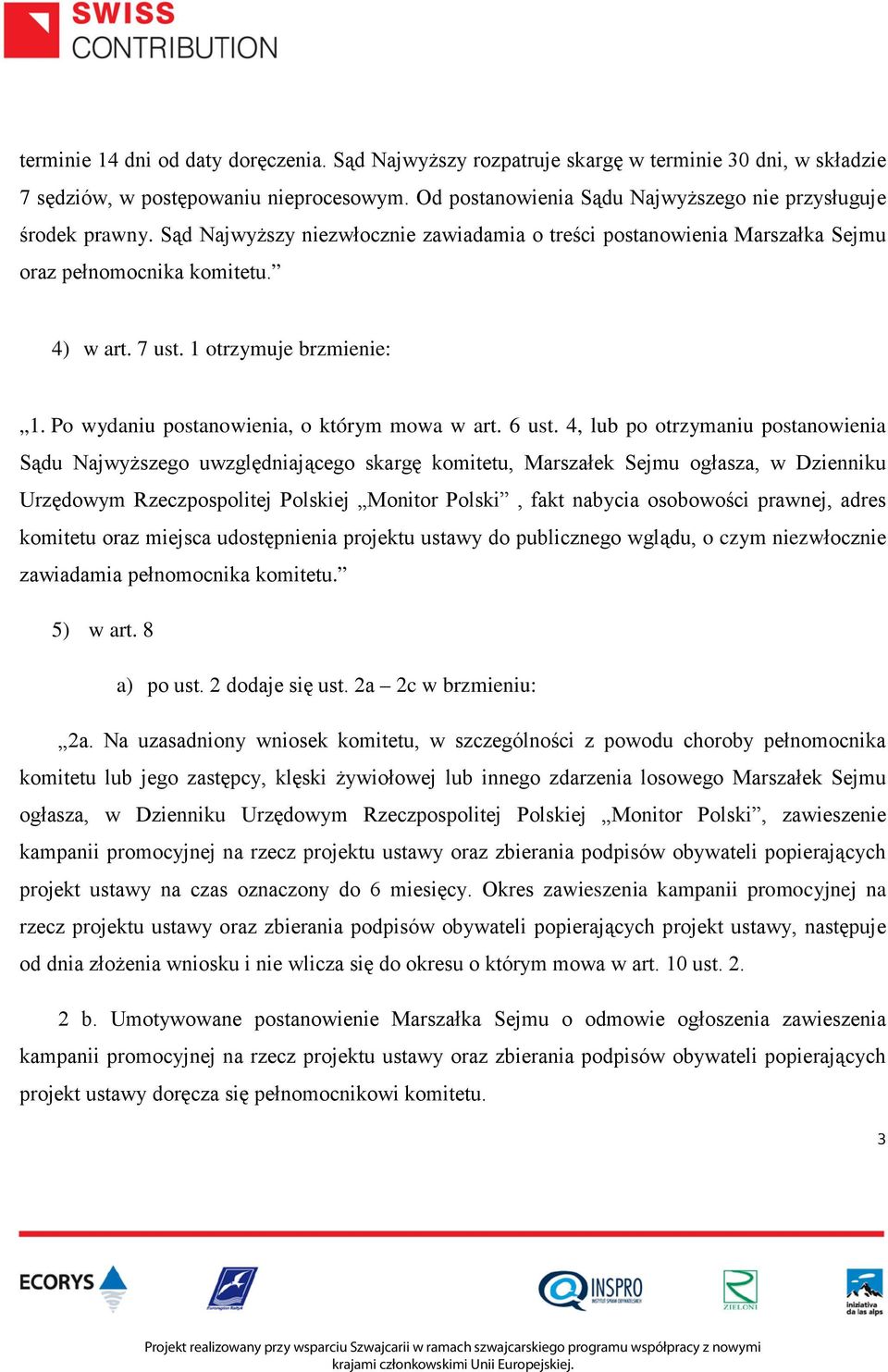 SWISS CONTRIBUTION

terminie 14 dni od daty doręczenia. Sąd Najwyższy rozpatruje skargę w terminie 30 dni, w składzie 7 sędziów, w postępowaniu nieprocesowym. Od postanowienia Sądu Najwyższego nie przysługuje środek prawny. Sąd Najwyższy niezwłocznie zawiadamia o treści postanowienia Marszałka Sejmu oraz pełnomocnika komitetu.”

4) w art. 7 ust. 1 otrzymuje brzmienie:

„1. Po wydaniu postanowienia, o którym mowa w art. 6 ust. 4, lub po otrzymaniu postanowienia Sądu Najwyższego uwzględniającego skargę komitetu, Marszałek Sejmu ogłasza, w Dzienniku Urzędowym Rzeczpospolitej Polskiej „Monitor Polski” , fakt nabycia osobowości prawnej, adres komitetu oraz miejsca udostępnienia projektu ustawy do publicznego wglądu, o czym niezwłocznie zawiadamia pełnomocnika komitetu.”

5) w art. 8

a) po ust. 2 dodaje się ust. 2a – 2c w brzmieniu:

„2a. Na uzasadniony wniosek komitetu, w szczególności z powodu choroby pełnomocnika komitetu lub jego zastępcy, klęski żywiołowej lub innego zdarzenia losowego Marszałek Sejmu ogłasza, w Dzienniku Urzędowym Rzeczpospolitej Polskiej „Monitor Polski”, zawieszenie kampanii promocyjnej na rzecz projektu ustawy oraz zbierania podpisów obywateli popierających projekt ustawy na czas oznaczony do 6 miesięcy. Okres zawieszenia kampanii promocyjnej na rzecz projektu ustawy oraz zbierania podpisów obywateli popierających projekt ustawy, następuje od dnia złożenia wniosku i nie wlicza się do okresu o którym mowa w art. 10 ust. 2.

2 b. Umotywowane postanowienie Marszałka Sejmu o odmowie ogłoszenia zawieszenia kampanii promocyjnej na rzecz projektu ustawy oraz zbierania podpisów obywateli popierających projekt ustawy doręcza się pełnomocnikowi komitetu.

3

ECORYS INSPRO ZIELONI iniziativa da las alps

Projekt realizowany przy wsparciu Szwajcarii w ramach szwajcarskiego programu współpracy z nowymi krajami członkowskimi Unii Europejskiej.